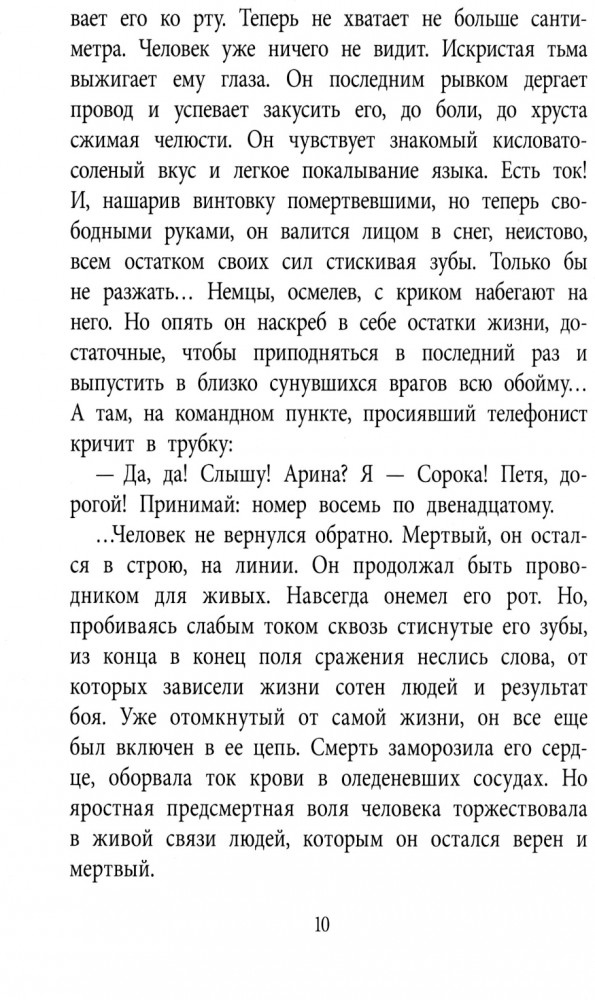 вает его ко рту. Теперь не хватает не больше сантиметра. Человек уже ничего не видит. Искристая тьма выжигает ему глаза. Он последним рывком дергает провод и успевает закусить его, до боли, до хруста сжимая челюсти. Он чувствует знакомый кисловато-соленый вкус и легкое покалывание языка. Есть ток! И, нашарив винтовку помертвевшими, но теперь свободными руками, он валится лицом в снег, неистово, всем остатком своих сил стискивая зубы. Только бы не разжать… Немцы, осмелев, с криком набегают на него. Но опять он наскреб в себе остатки жизни, достаточные, чтобы приподняться в последний раз и выпустить в близко сунувшихся врагов всю обойму… А там, на командном пункте, просиявший телефонист кричит в трубку:

— Да, да! Слышу! Арина? Я — Сорока! Петя, дорогой! Принимай: номер восемь по двенадцатому.

…Человек не вернулся обратно. Мертвый, он остался в строю, на линии. Он продолжал быть проводником для живых. Навсегда онемел его рот. Но, пробиваясь слабым током сквозь стиснутые его зубы, из конца в конец поля сражения неслись слова, от которых зависели жизни сотен людей и результат боя. Уже отомкнутый от самой жизни, он все еще был включен в ее цепь. Смерть заморозила его сердце, оборвала ток крови в оледеневших сосудах. Но яростная предсмертная воля человека торжествовала в живой связи людей, которым он остался верен и мертвый.

10